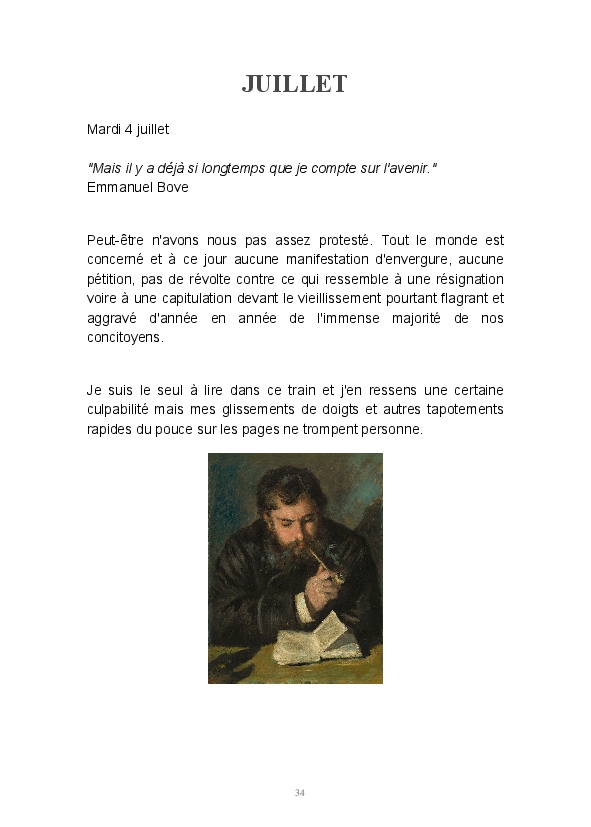 JUILLET

Mardi 4 juillet

"Mais il y a déjà si longtemps que je compte sur l'avenir."
Emmanuel Bove

Peut-être n'avons nous pas assez protesté. Tout le monde est concerné et à ce jour aucune manifestation d'envergure, aucune pétition, pas de révolte contre ce qui ressemble à une résignation voire à une capitulation devant le vieillissement pourtant flagrant et aggravé d'année en année de l'immense majorité de nos concitoyens.

Je suis le seul à lire dans ce train et j'en ressens une certaine culpabilité mais mes glissements de doigts et autres tapotements rapides du pouce sur les pages ne trompent personne.

34